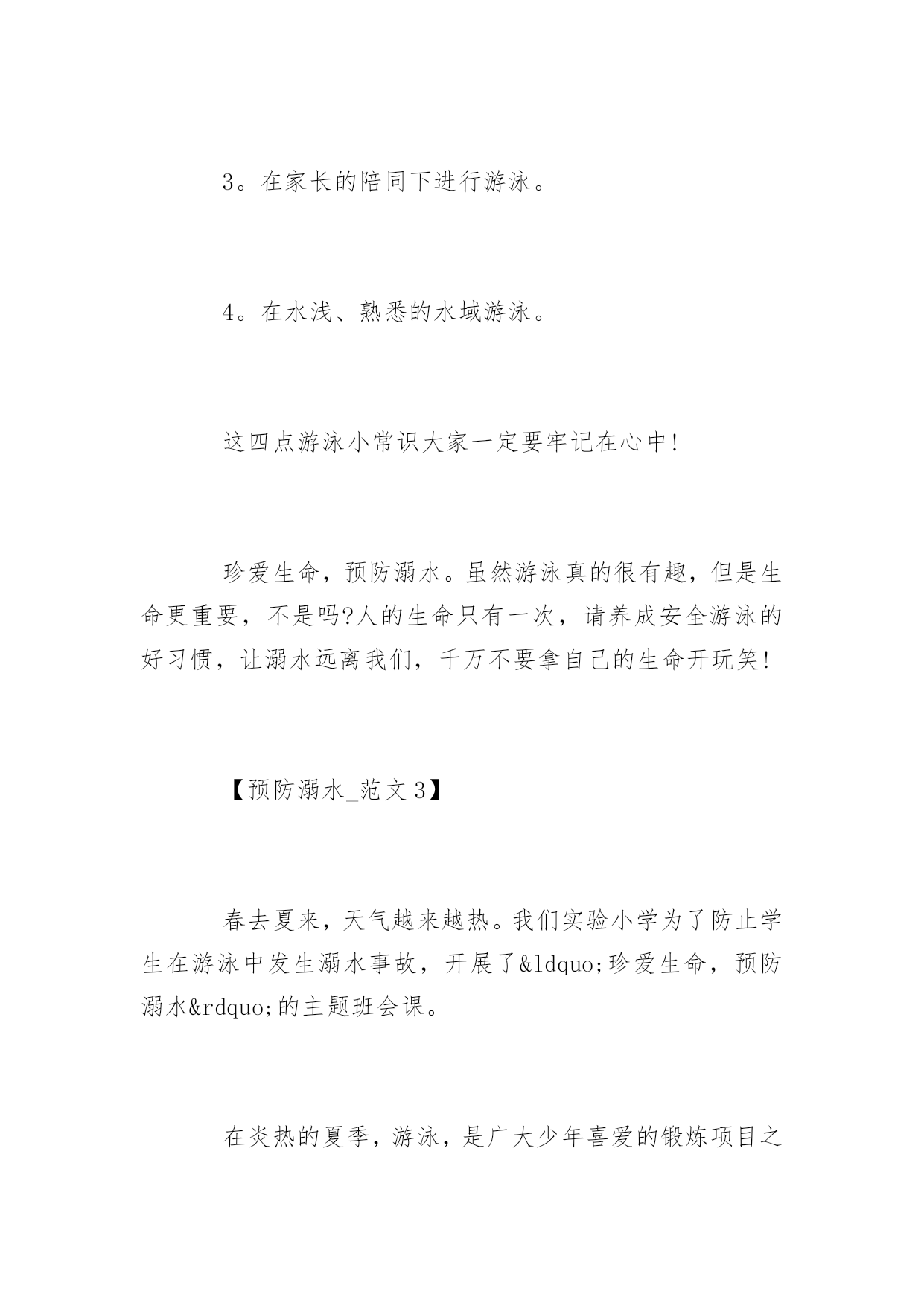 3。在家长的陪同下进行游泳。

4。在水浅、熟悉的水域游泳。

这四点游泳小常识大家一定要牢记在心中!

珍爱生命，预防溺水。虽然游泳真的很有趣，但是生命更重要，不是吗?人的生命只有一次，请养成安全游泳的好习惯，让溺水远离我们，千万不要拿自己的生命开玩笑!

【预防溺水_范文 3】

春去夏来，天气越来越热。我们实验小学为了防止学生在游泳中发生溺水事故，开展了&ldquo;珍爱生命，预防溺水&rdquo;的主题班会课。

在炎热的夏季，游泳，是广大少年喜爱的锻炼项目之